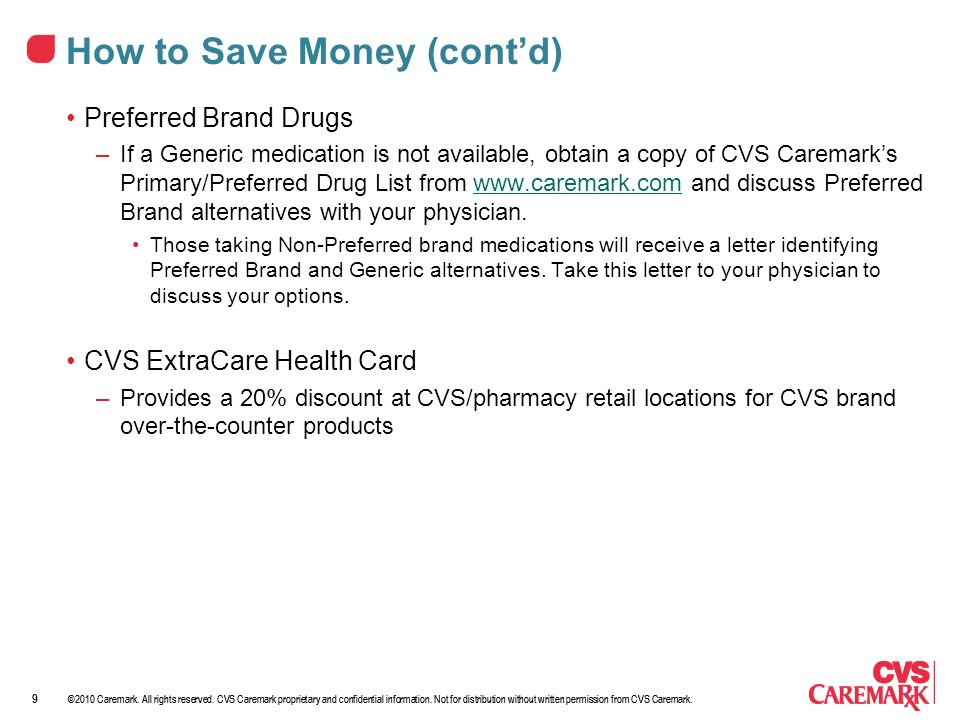 How to Save Money (cont'd)

• Preferred Brand Drugs

– If a Generic medication is not available, obtain a copy of CVS Caremark's Primary/Preferred Drug List from www.caremark.com and discuss Preferred Brand alternatives with your physician.

• Those taking Non-Preferred brand medications will receive a letter identifying Preferred Brand and Generic alternatives. Take this letter to your physician to discuss your options.

• CVS ExtraCare Health Card

– Provides a 20% discount at CVS/pharmacy retail locations for CVS brand over-the-counter products

9 ©2010 Caremark. All rights reserved. CVS Caremark proprietary and confidential information. Not for distribution without written permission from CVS Caremark.

CVS CAREMARK